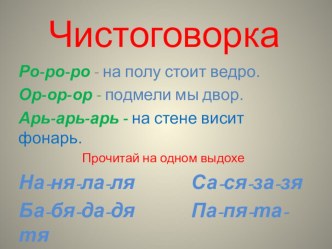 Чистоговорка

Ро-ро-ро - на полу стоит ведро.

Ор-ор-ор - подмели мы двор.

Арь-арь-арь - на стене висит фонарь.

Прочитай на одном выдохе

На-ня-ла-ля    Са-ся-за-зя

Ба-бя-да-дя    Па-пя-та-тя